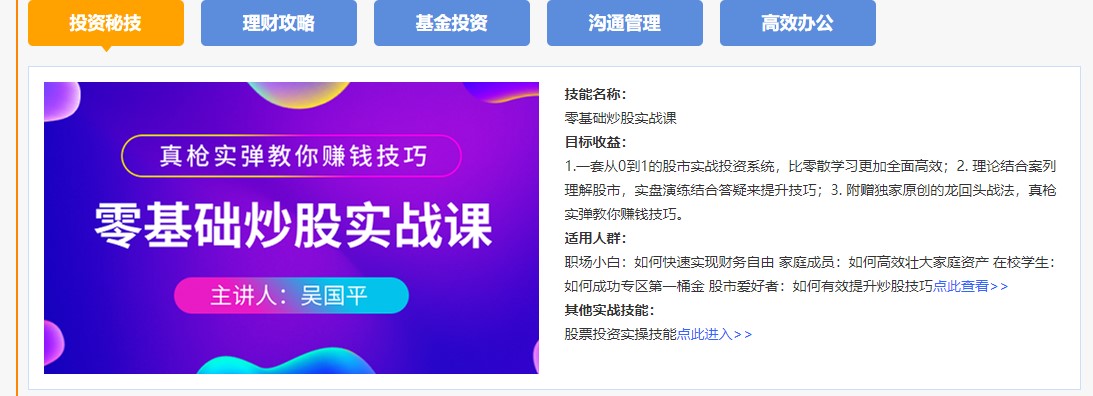 投资秘技 理财攻略 基金投资 沟通管理 高效办公

真枪实弹教你赚钱技巧
零基础炒股实战课
主讲人：吴国平

技能名称：
零基础炒股实战课
目标收益：
1.一套从0到1的股市实战投资系统，比零散学习更加全面高效；2. 理论结合案列理解股市，实盘演练结合答疑来提升技巧；3. 附赠独家原创的龙回头战法，真枪实弹教你赚钱技巧。
适用人群：
职场小白：如何快速实现财务自由 家庭成员：如何高效壮大家庭资产 在校学生：如何成功专区第一桶金 股市爱好者：如何有效提升炒股技巧点此查看>>
其他实战技能：
股票投资实操技能点此进入>>